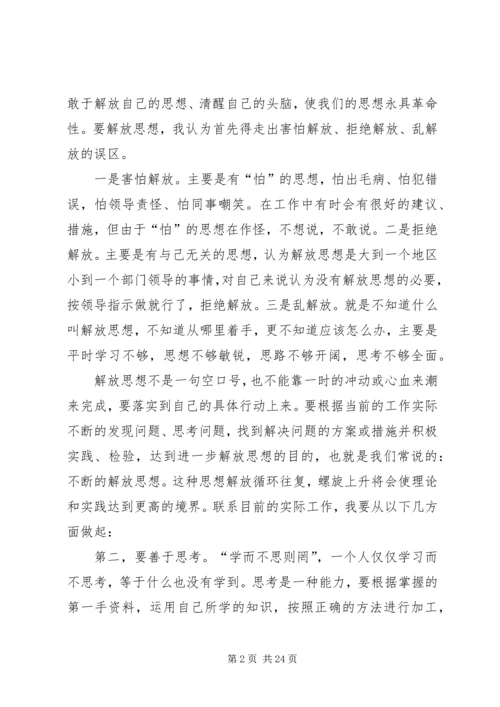 敢于解放自己的思想、清醒自己的头脑，使我们的思想永具革命性。要解放思想，我认为首先得走出害怕解放、拒绝解放、乱解放的误区。

一是害怕解放。主要是有“怕”的思想，怕出毛病、怕犯错误，怕领导责怪、怕同事嘲笑。在工作中有时会有很好的建议、措施，但由于“怕”的思想在作怪，不想说，不敢说。二是拒绝解放。主要是有与己无关的思想，认为解放思想是大到一个地区小到一个部门领导的事情，对自己来说认为没有解放思想的必要，按领导指示做就行了，拒绝解放。三是乱解放。就是不知道什么叫解放思想，不知道从哪里着手，更不知道应该怎么办，主要是平时学习不够，思想不够敏锐，思路不够开阔，思考不够全面。

解放思想不是一句空口号，也不能靠一时的冲动或心血来潮来完成，要落实到自己的具体行动上来。要根据当前的工作实际不断的发现问题、思考问题，找到解决问题的方案或措施并积极实践、检验，达到进一步解放思想的目的，也就是我们常说的：不断的解放思想。这种思想解放循环往复，螺旋上升将会使理论和实践达到更高的境界。联系目前的实际工作，我要从以下几方面做起：

第二，要善于思考。“学而不思则罔”，一个人仅仅学习而不思考，等于什么也没有学到。思考是一种能力，要根据掌握的第一手资料，运用自己所学的知识，按照正确的方法进行加工，

第 2 页 共 24 页